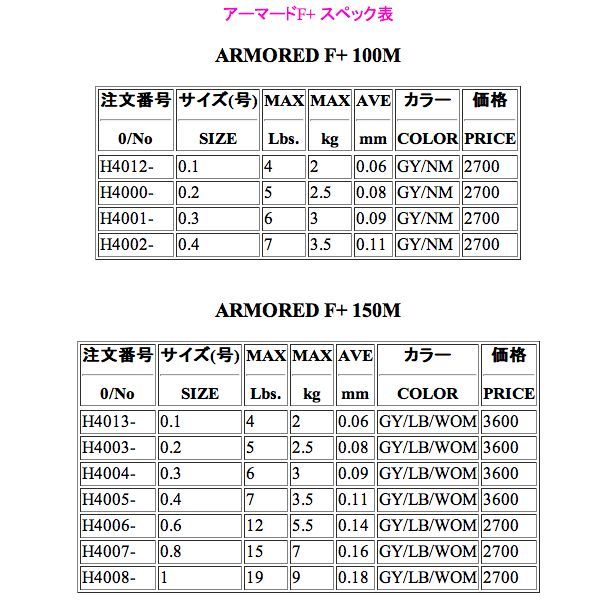 アーマードF+ スペック表

ARMORED F+ 100M

| 注文番号 0/No | サイズ(号) SIZE | MAX Lbs. | MAX kg | AVE mm | カラー COLOR | 価格 PRICE |
|---|---|---|---|---|---|---|
| H4012- | 0.1 | 4 | 2 | 0.06 | GY/NM | 2700 |
| H4000- | 0.2 | 5 | 2.5 | 0.08 | GY/NM | 2700 |
| H4001- | 0.3 | 6 | 3 | 0.09 | GY/NM | 2700 |
| H4002- | 0.4 | 7 | 3.5 | 0.11 | GY/NM | 2700 |

ARMORED F+ 150M

| 注文番号 0/No | サイズ(号) SIZE | MAX Lbs. | MAX kg | AVE mm | カラー COLOR | 価格 PRICE |
|---|---|---|---|---|---|---|
| H4013- | 0.1 | 4 | 2 | 0.06 | GY/LB/WOM | 3600 |
| H4003- | 0.2 | 5 | 2.5 | 0.08 | GY/LB/WOM | 3600 |
| H4004- | 0.3 | 6 | 3 | 0.09 | GY/LB/WOM | 3600 |
| H4005- | 0.4 | 7 | 3.5 | 0.11 | GY/LB/WOM | 3600 |
| H4006- | 0.6 | 12 | 5.5 | 0.14 | GY/LB/WOM | 2700 |
| H4007- | 0.8 | 15 | 7 | 0.16 | GY/LB/WOM | 2700 |
| H4008- | 1 | 19 | 9 | 0.18 | GY/LB/WOM | 2700 |